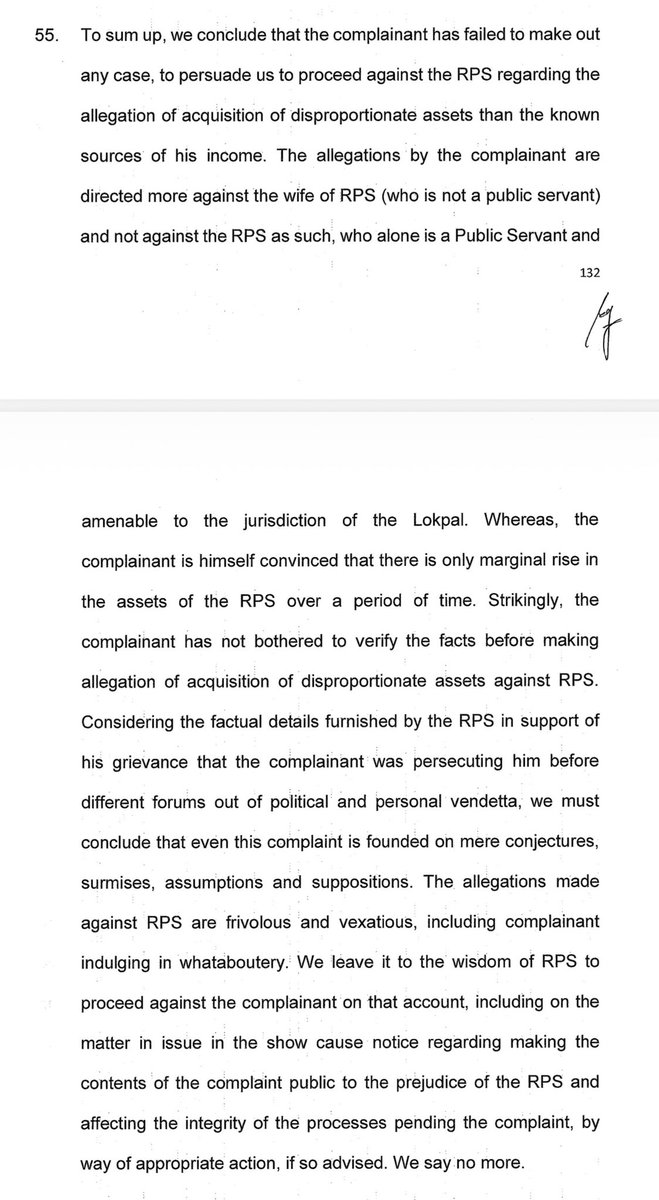 55. To sum up, we conclude that the complainant has failed to make out any case, to persuade us to proceed against the RPS regarding the allegation of acquisition of disproportionate assets than the known sources of his income. The allegations by the complainant are directed more against the wife of RPS (who is not a public servant) and not against the RPS as such, who alone is a Public Servant and

132

amenable to the jurisdiction of the Lokpal. Whereas, the complainant is himself convinced that there is only marginal rise in the assets of the RPS over a period of time. Strikingly, the complainant has not bothered to verify the facts before making allegation of acquisition of disproportionate assets against RPS. Considering the factual details furnished by the RPS in support of his grievance that the complainant was persecuting him before different forums out of political and personal vendetta, we must conclude that even this complaint is founded on mere conjectures, surmises, assumptions and suppositions. The allegations made against RPS are frivolous and vexatious, including complainant indulging in whataboutery. We leave it to the wisdom of RPS to proceed against the complainant on that account, including on the matter in issue in the show cause notice regarding making the contents of the complaint public to the prejudice of the RPS and affecting the integrity of the processes pending the complaint, by way of appropriate action, if so advised. We say no more.